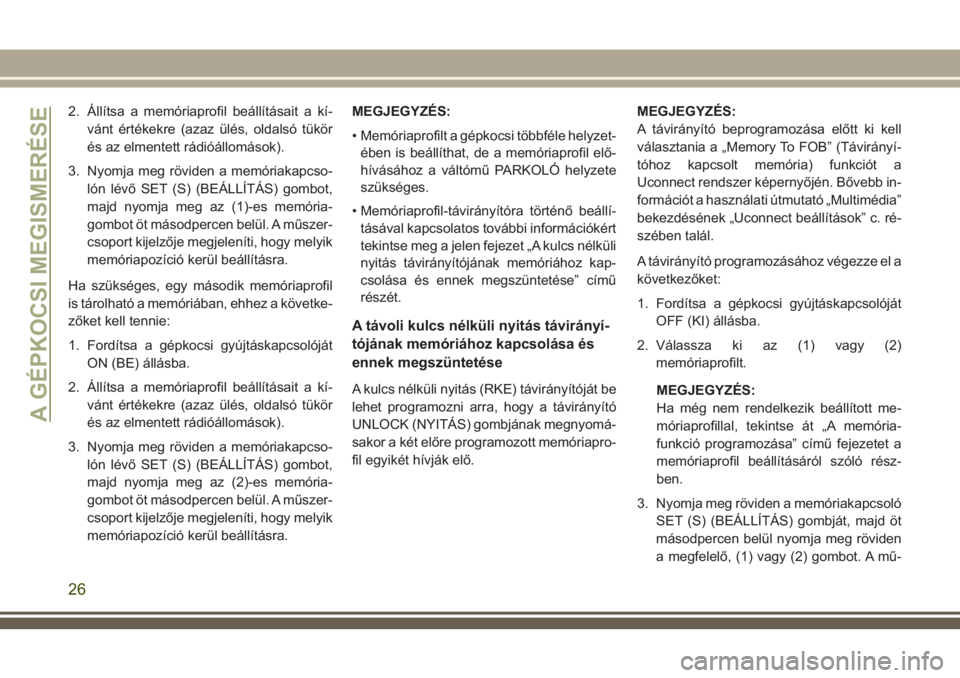 A GÉPKOCSI MEGISMERÉSE

2. Állítsa a memóriaprofil beállításait a kívánt értékekre (azaz ülés, oldalsó tükör és az elmentett rádióállomások).

3. Nyomja meg röviden a memóriakapcsolón lévő SET (S) (BEÁLLÍTÁS) gombot, majd nyomja meg az (1)-es memóriagombot öt másodpercen belül. A műszercsoport kijelzője megjeleníti, hogy melyik memóriapozíció kerül beállításra.

Ha szükséges, egy második memóriaprofil is tárolható a memóriában, ehhez a következőket kell tennie:

1. Fordítsa a gépkocsi gyújtáskapcsolóját ON (BE) állásba.

2. Állítsa a memóriaprofil beállításait a kívánt értékekre (azaz ülés, oldalsó tükör és az elmentett rádióállomások).

3. Nyomja meg röviden a memóriakapcsolón lévő SET (S) (BEÁLLÍTÁS) gombot, majd nyomja meg az (2)-es memóriagombot öt másodpercen belül. A műszercsoport kijelzője megjeleníti, hogy melyik memóriapozíció kerül beállításra.

MEGJEGYZÉS:

• Memóriaprofilt a gépkocsi többféle helyzetében is beállíthat, de a memóriaprofil előhívásához a váltómű PARKOLÓ helyzete szükséges.

• Memóriaprofil-távirányítóra történő beállításával kapcsolatos további információkért tekintse meg a jelen fejezet „A kulcs nélküli nyitás távirányítójának memóriához kapcsolása és ennek megszüntetése” című részét.

A távoli kulcs nélküli nyitás távirányítójának memóriához kapcsolása és ennek megszüntetése

A kulcs nélküli nyitás (RKE) távirányítóját be lehet programozni arra, hogy a távirányító UNLOCK (NYITÁS) gombjának megnyomásakor a két előre programozott memóriaprofil egyikét hívják elő.

MEGJEGYZÉS:
A távirányító beprogramozása előtt ki kell választania a „Memory To FOB” (Távirányítóhoz kapcsolt memória) funkciót a Uconnect rendszer képernyőjén. Bővebb információt a használati útmutató „Multimédia” bekezdésének „Uconnect beállítások” c. részében talál.

A távirányító programozásához végezze el a következőket:

1. Fordítsa a gépkocsi gyújtáskapcsolóját OFF (KI) állásba.

2. Válassza ki az (1) vagy (2) memóriaprofilt.

MEGJEGYZÉS:
Ha még nem rendelkezik beállított memóriaprofillal, tekintse át „A memóriafunkció programozása” című fejezetet a memóriaprofil beállításáról szóló részben.

3. Nyomja meg röviden a memóriakapcsoló SET (S) (BEÁLLÍTÁS) gombját, majd öt másodpercen belül nyomja meg röviden a megfelelő, (1) vagy (2) gombot. A mű-

26

carmanualsonline.info